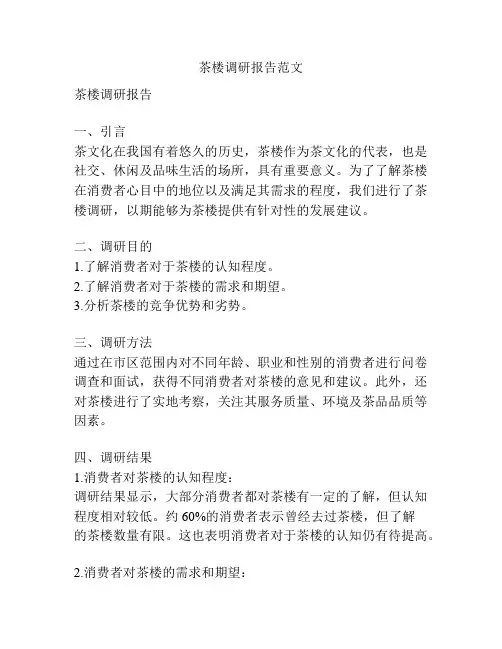 茶楼调研报告范文

茶楼调研报告

一、引言
茶文化在我国有着悠久的历史，茶楼作为茶文化的代表，也是社交、休闲及品味生活的场所，具有重要意义。为了了解茶楼在消费者心目中的地位以及满足其需求的程度，我们进行了茶楼调研，以期能够为茶楼提供有针对性的发展建议。

二、调研目的
1.了解消费者对于茶楼的认知程度。
2.了解消费者对于茶楼的需求和期望。
3.分析茶楼的竞争优势和劣势。

三、调研方法
通过在市区范围内对不同年龄、职业和性别的消费者进行问卷调查和面试，获得不同消费者对茶楼的意见和建议。此外，还对茶楼进行了实地考察，关注其服务质量、环境及茶品品质等因素。

四、调研结果
1.消费者对茶楼的认知程度：
调研结果显示，大部分消费者都对茶楼有一定的了解，但认知程度相对较低。约 60%的消费者表示曾经去过茶楼，但了解的茶楼数量有限。这也表明消费者对于茶楼的认知仍有待提高。

2.消费者对茶楼的需求和期望：